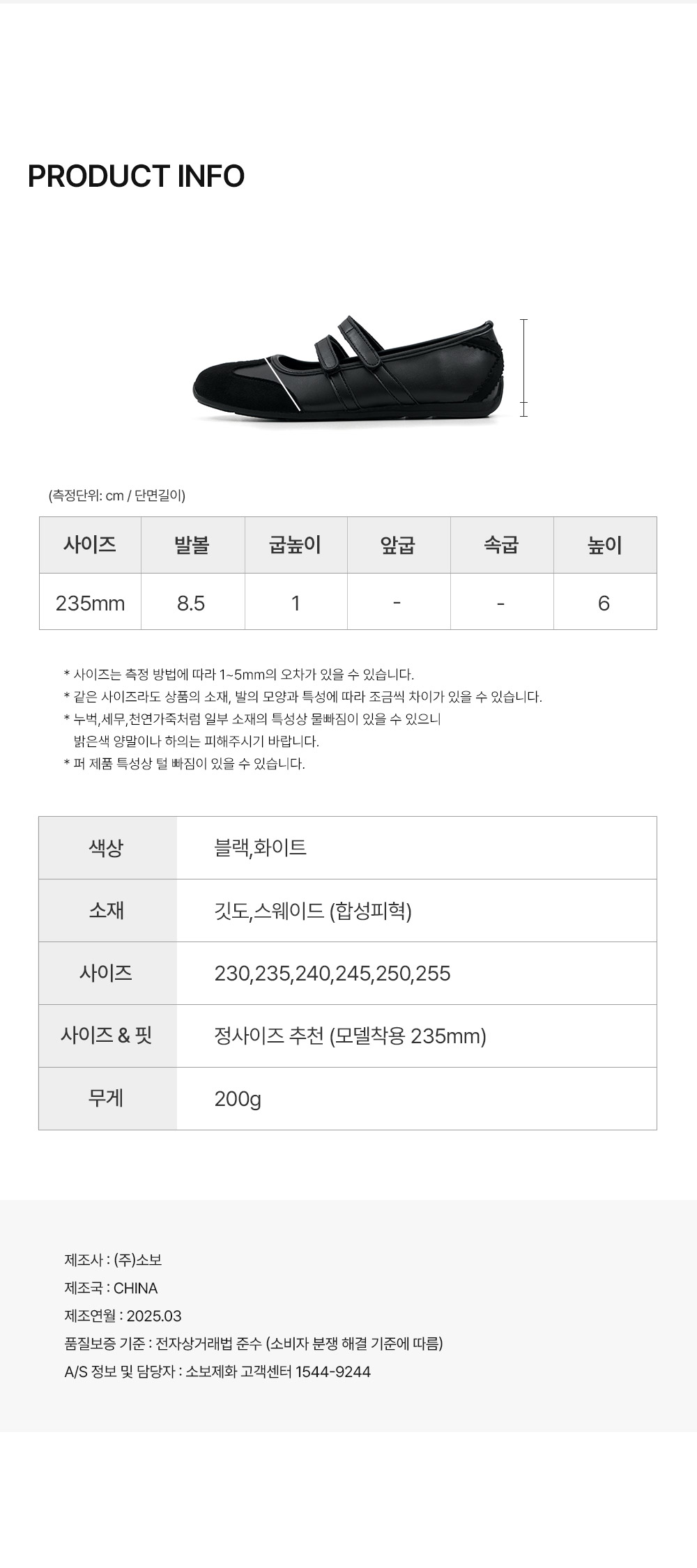 PRODUCT INFO

(측정단위: cm / 단면길이)

| 사이즈 | 발볼 | 굽높이 | 앞굽 | 속굽 | 높이 |
|---|---|---|---|---|---|
| 235mm | 8.5 | 1 | - | - | 6 |

* 사이즈는 측정 방법에 따라 1~5mm의 오차가 있을 수 있습니다.
* 같은 사이즈라도 상품의 소재, 발의 모양과 특성에 따라 조금씩 차이가 있을 수 있습니다.
* 누벅,세무,천연가죽처럼 일부 소재의 특성상 물빠짐이 있을 수 있으니 밝은색 양말이나 하의는 피해주시기 바랍니다.
* 퍼 제품 특성상 털 빠짐이 있을 수 있습니다.

| 색상 | 블랙,화이트 |
|---|---|
| 소재 | 깃도,스웨이드 (합성피혁) |
| 사이즈 | 230,235,240,245,250,255 |
| 사이즈 & 핏 | 정사이즈 추천 (모델착용 235mm) |
| 무게 | 200g |

제조사 : (주)소보
제조국 : CHINA
제조연월 : 2025.03
품질보증 기준 : 전자상거래법 준수 (소비자 분쟁 해결 기준에 따름)
A/S 정보 및 담당자 : 소보제화 고객센터 1544-9244